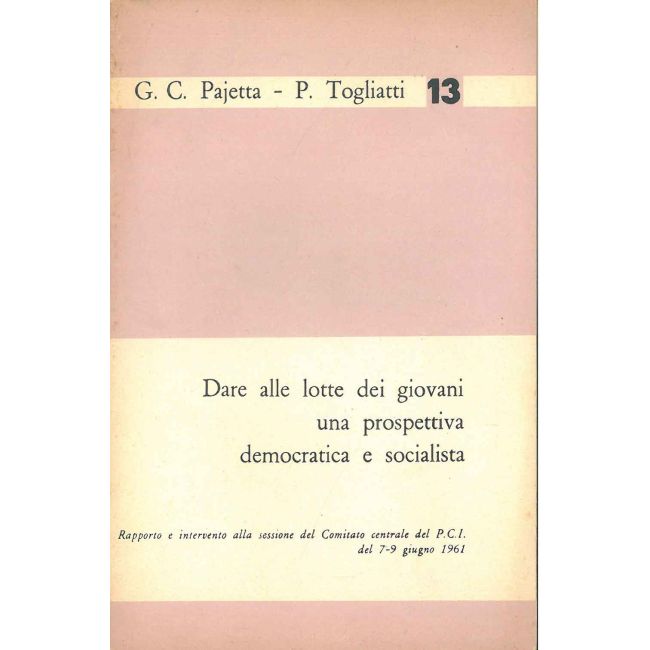 G. C. Pajetta - P. Togliatti 13

Dare alle lotte dei giovani
una prospettiva
democratica e socialista

Rapporto e intervento alla sessione del Comitato centrale del P.C.I.
del 7-9 giugno 1961